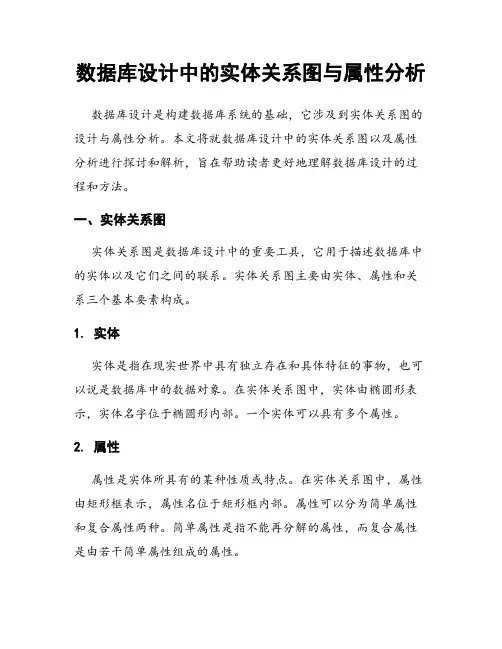 数据库设计中的实体关系图与属性分析

数据库设计是构建数据库系统的基础，它涉及到实体关系图的设计与属性分析。本文将就数据库设计中的实体关系图以及属性分析进行探讨和解析，旨在帮助读者更好地理解数据库设计的过程和方法。

一、实体关系图

实体关系图是数据库设计中的重要工具，它用于描述数据库中的实体以及它们之间的联系。实体关系图主要由实体、属性和关系三个基本要素构成。

1. 实体

实体是指在现实世界中具有独立存在和具体特征的事物，也可以说是数据库中的数据对象。在实体关系图中，实体由椭圆形表示，实体名字位于椭圆形内部。一个实体可以具有多个属性。

2. 属性

属性是实体所具有的某种性质或特点。在实体关系图中，属性由矩形框表示，属性名位于矩形框内部。属性可以分为简单属性和复合属性两种。简单属性是指不能再分解的属性，而复合属性是由若干简单属性组成的属性。